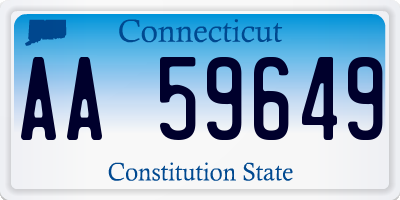 Connecticut

AA 59649

Constitution State